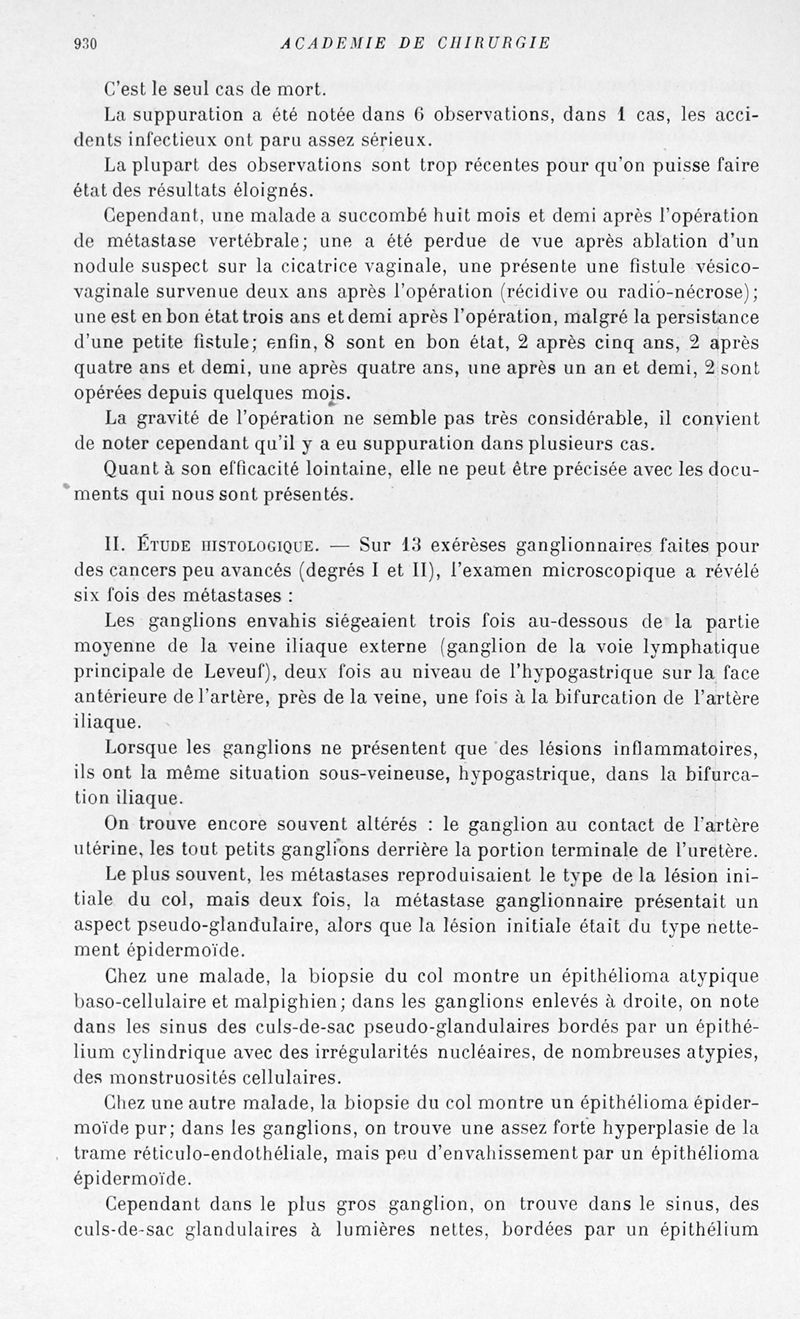 930 ACADEMIE DE CHIRURGIE

C'est le seul cas de mort.

La suppuration a été notée dans 6 observations, dans 1 cas, les accidents infectieux ont paru assez sérieux.

La plupart des observations sont trop récentes pour qu'on puisse faire état des résultats éloignés.

Cependant, une malade a succombé huit mois et demi après l'opération de métastase vertébrale; une a été perdue de vue après ablation d'un nodule suspect sur la cicatrice vaginale, une présente une fistule vésico-vaginale survenue deux ans après l'opération (récidive ou radio-nécrose); une est en bon état trois ans et demi après l'opération, malgré la persistance d'une petite fistule; enfin, 8 sont en bon état, 2 après cinq ans, 2 après quatre ans et demi, une après quatre ans, une après un an et demi, 2 sont opérées depuis quelques mois.

La gravité de l'opération ne semble pas très considérable, il convient de noter cependant qu'il y a eu suppuration dans plusieurs cas.

Quant à son efficacité lointaine, elle ne peut être précisée avec les documents qui nous sont présentés.

II. Étude histologique. — Sur 13 exérèses ganglionnaires faites pour des cancers peu avancés (degrés I et II), l'examen microscopique a révélé six fois des métastases :

Les ganglions envahis siégeaient trois fois au-dessous de la partie moyenne de la veine iliaque externe (ganglion de la voie lymphatique principale de Leveuf), deux fois au niveau de l'hypogastrique sur la face antérieure de l'artère, près de la veine, une fois à la bifurcation de l'artère iliaque.

Lorsque les ganglions ne présentent que des lésions inflammatoires, ils ont la même situation sous-veineuse, hypogastrique, dans la bifurcation iliaque.

On trouve encore souvent altérés : le ganglion au contact de l'artère utérine, les tout petits ganglions derrière la portion terminale de l'uretère.

Le plus souvent, les métastases reproduisaient le type de la lésion initiale du col, mais deux fois, la métastase ganglionnaire présentait un aspect pseudo-glandulaire, alors que la lésion initiale était du type nettement épidermoïde.

Chez une malade, la biopsie du col montre un épithélioma atypique baso-cellulaire et malpighien; dans les ganglions enlevés à droite, on note dans les sinus des culs-de-sac pseudo-glandulaires bordés par un épithélium cylindrique avec des irrégularités nucléaires, de nombreuses atypies, des monstruosités cellulaires.

Chez une autre malade, la biopsie du col montre un épithélioma épidermoïde pur; dans les ganglions, on trouve une assez forte hyperplasie de la trame réticulo-endothéliale, mais peu d'envahissement par un épithélioma épidermoïde.

Cependant dans le plus gros ganglion, on trouve dans le sinus, des culs-de-sac glandulaires à lumières nettes, bordées par un épithélium